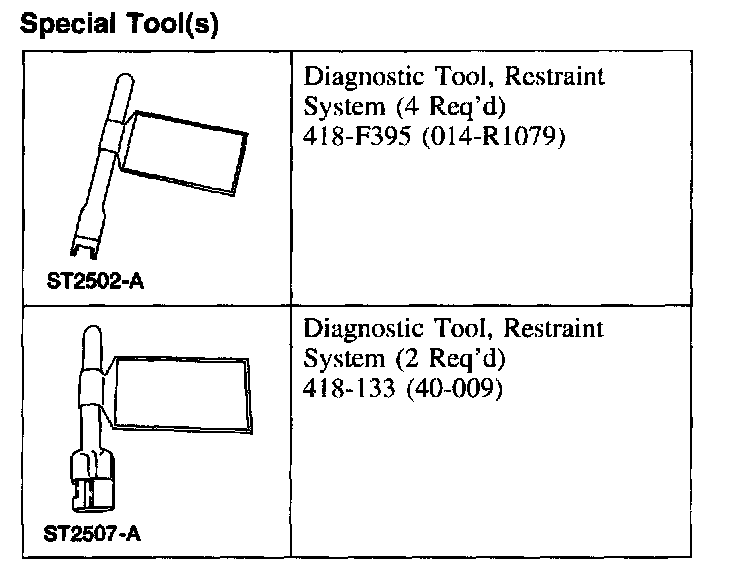 Special Tool(s)

| | |
|---|---|
| ST2502-A | Diagnostic Tool, Restraint System (4 Req'd) 418-F395 (014-R1079) |
| ST2507-A | Diagnostic Tool, Restraint System (2 Req'd) 418-133 (40-009) |